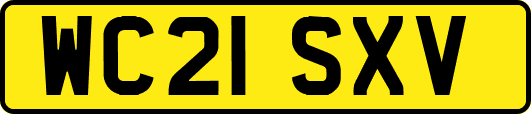 WC21 SXV